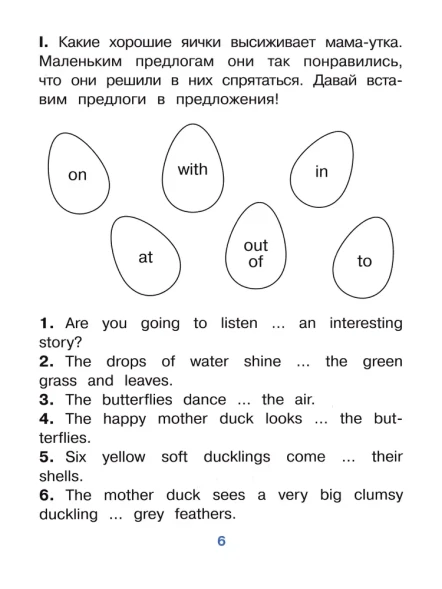 I. Какие хорошие яички высиживает мама-утка. Маленьким предлогам они так понравились, что они решили в них спрятаться. Давай вставим предлоги в предложения!

on

with

in

at

out of

to

1. Are you going to listen ... an interesting story?
2. The drops of water shine ... the green grass and leaves.
3. The butterflies dance ... the air.
4. The happy mother duck looks ... the butterflies.
5. Six yellow soft ducklings come ... their shells.
6. The mother duck sees a very big clumsy duckling ... grey feathers.

6